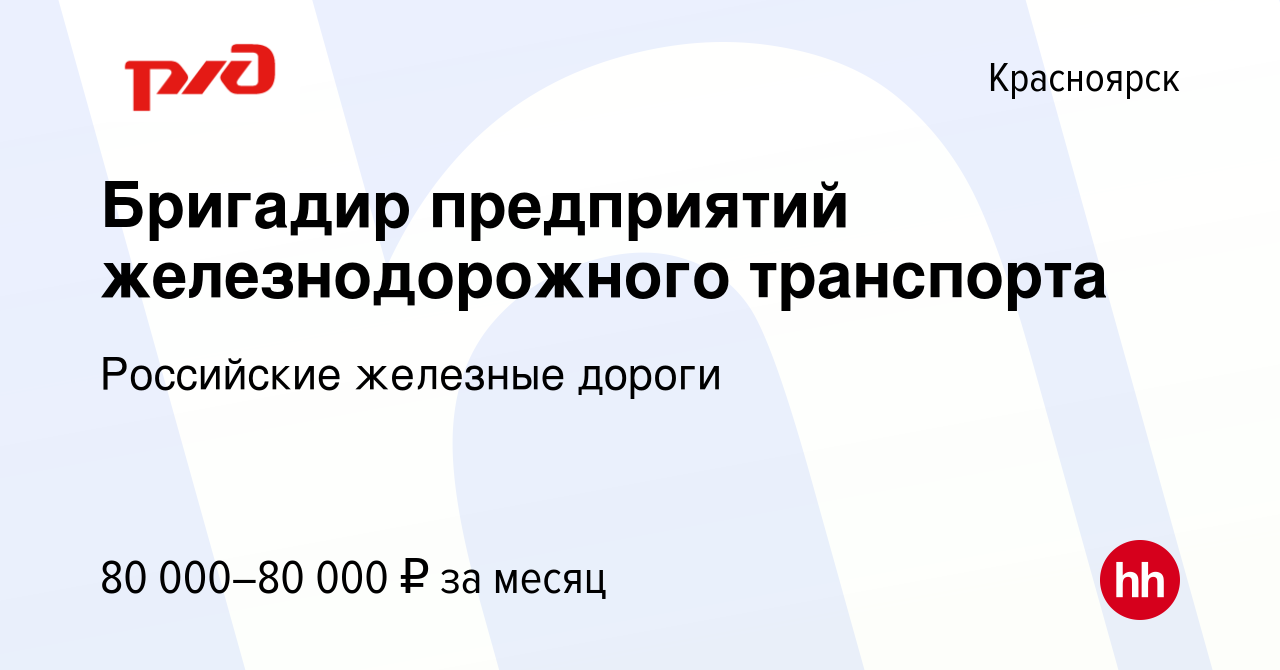 РЖД

Красноярск

Бригадир предприятий железнодорожного транспорта

Российские железные дороги

80 000–80 000 ₽ за месяц

hh